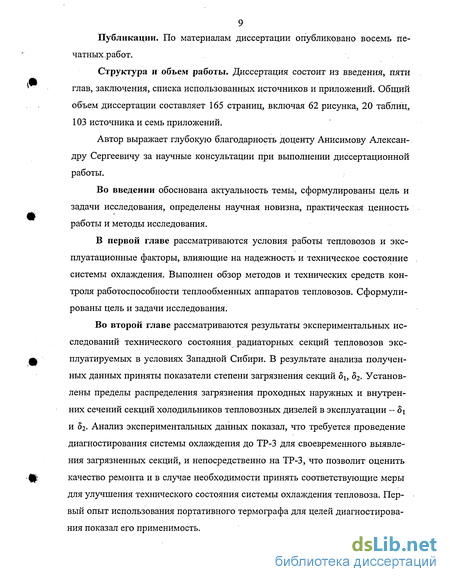 9

Публикации. По материалам диссертации опубликовано восемь печатных работ.

Структура и объем работы. Диссертация состоит из введения, пяти глав, заключения, списка использованных источников и приложений. Общий объем диссертации составляет 165 страниц, включая 62 рисунка, 20 таблиц, 103 источника и семь приложений.

Автор выражает глубокую благодарность доценту Анисимову Александру Сергеевичу за научные консультации при выполнении диссертационной работы.

Во введении обоснована актуальность темы, сформулированы цель и задачи исследования, определены научная новизна, практическая ценность работы и методы исследования.

В первой главе рассматриваются условия работы тепловозов и эксплуатационные факторы, влияющие на надежность и техническое состояние системы охлаждения. Выполнен обзор методов и технических средств контроля работоспособности теплообменных аппаратов тепловозов. Сформулированы цель и задачи исследования.

Во второй главе рассматриваются результаты экспериментальных исследований технического состояния радиаторных секций тепловозов эксплуатируемых в условиях Западной Сибири. В результате анализа полученных данных приняты показатели степени загрязнения секций $\delta_1$, $\delta_2$. Установлены пределы распределения загрязнения проходных наружных и внутренних сечений секций холодильников тепловозных дизелей в эксплуатации – $\delta_1$ и $\delta_2$. Анализ экспериментальных данных показал, что требуется проведение диагностирования системы охлаждения до ТР-3 для своевременного выявления загрязненных секций, и непосредственно на ТР-3, что позволит оценить качество ремонта и в случае необходимости принять соответствующие меры для улучшения технического состояния системы охлаждения тепловоза. Первый опыт использования портативного термографа для целей диагностирования показал его применимость.

dsLib.net
библиотека диссертаций